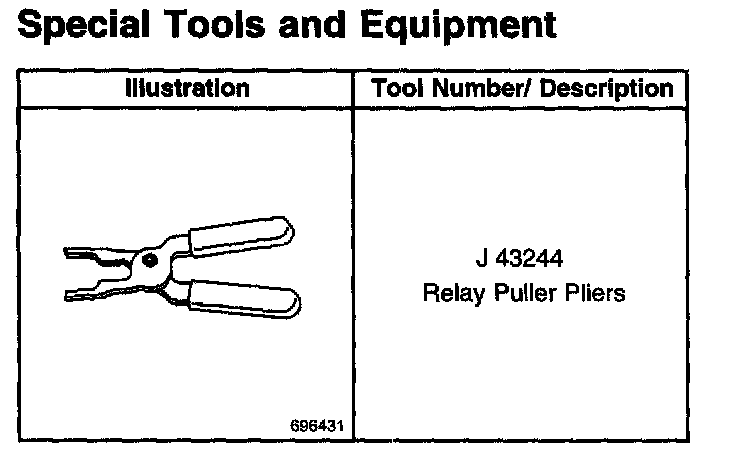 Special Tools and Equipment

| Illustration | Tool Number/ Description |
|---|---|
| 696431 | J 43244 Relay Puller Pliers |